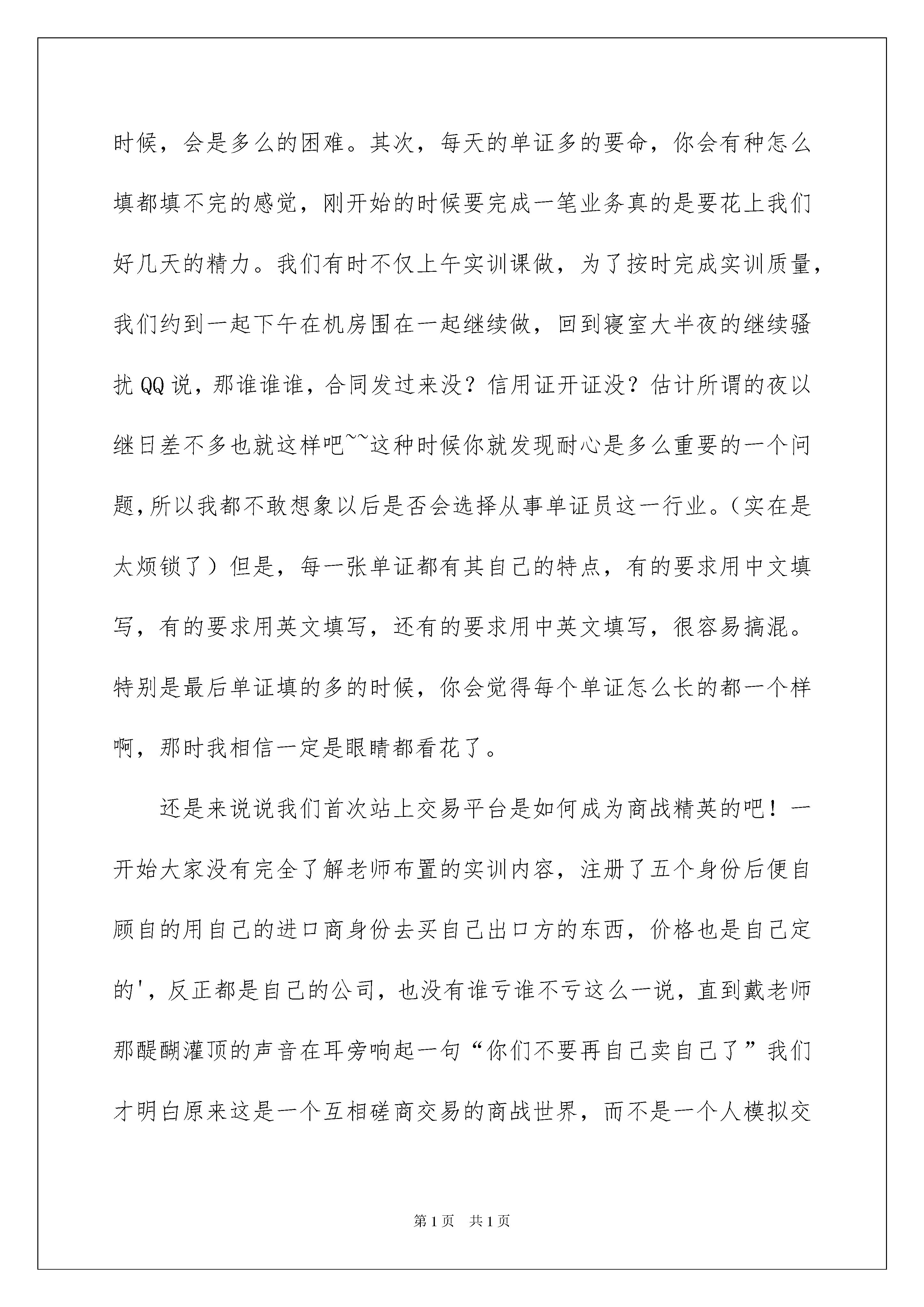 时候，会是多么的困难。其次，每天的单证多的要命，你会有种怎么填都填不完的感觉，刚开始的时候要完成一笔业务真的是要花上我们好几天的精力。我们有时不仅上午实训课做，为了按时完成实训质量，我们约到一起下午在机房围在一起继续做，回到寝室大半夜的继续骚扰QQ说，那谁谁谁，合同发过来没？信用证开证没？估计所谓的夜以继日差不多也就这样吧~~这种时候你就发现耐心是多么重要的一个问题,所以我都不敢想象以后是否会选择从事单证员这一行业。（实在是太烦锁了）但是，每一张单证都有其自己的特点，有的要求用中文填写，有的要求用英文填写，还有的要求用中英文填写，很容易搞混。特别是最后单证填的多的时候，你会觉得每个单证怎么长的都一个样啊，那时我相信一定是眼睛都看花了。

还是来说说我们首次站上交易平台是如何成为商战精英的吧！一开始大家没有完全了解老师布置的实训内容，注册了五个身份后便自顾自的用自己的进口商身份去买自己出口方的东西，价格也是自己定的'，反正都是自己的公司，也没有谁亏谁不亏这么一说，直到戴老师那醍醐灌顶的声音在耳旁响起一句“你们不要再自己卖自己了”我们才明白原来这是一个互相磋商交易的商战世界，而不是一个人模拟交

第1页 共1页